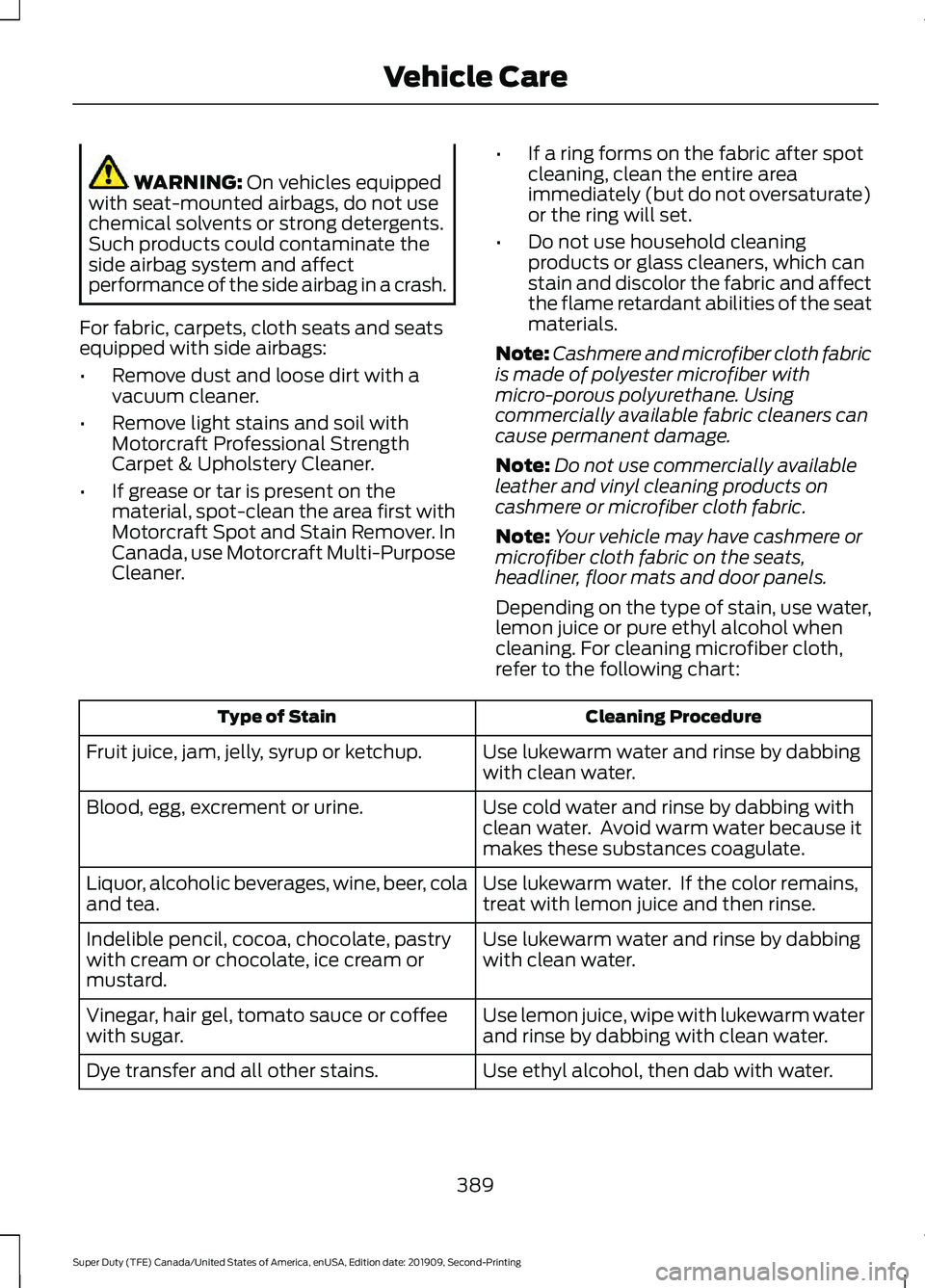 Vehicle Care

WARNING: On vehicles equipped with seat-mounted airbags, do not use chemical solvents or strong detergents. Such products could contaminate the side airbag system and affect performance of the side airbag in a crash.

For fabric, carpets, cloth seats and seats equipped with side airbags:

• Remove dust and loose dirt with a vacuum cleaner.
• Remove light stains and soil with Motorcraft Professional Strength Carpet & Upholstery Cleaner.
• If grease or tar is present on the material, spot-clean the area first with Motorcraft Spot and Stain Remover. In Canada, use Motorcraft Multi-Purpose Cleaner.
• If a ring forms on the fabric after spot cleaning, clean the entire area immediately (but do not oversaturate) or the ring will set.
• Do not use household cleaning products or glass cleaners, which can stain and discolor the fabric and affect the flame retardant abilities of the seat materials.

Note: Cashmere and microfiber cloth fabric is made of polyester microfiber with micro-porous polyurethane. Using commercially available fabric cleaners can cause permanent damage.

Note: Do not use commercially available leather and vinyl cleaning products on cashmere or microfiber cloth fabric.

Note: Your vehicle may have cashmere or microfiber cloth fabric on the seats, headliner, floor mats and door panels.

Depending on the type of stain, use water, lemon juice or pure ethyl alcohol when cleaning. For cleaning microfiber cloth, refer to the following chart:

| Type of Stain | Cleaning Procedure |
|---|---|
| Fruit juice, jam, jelly, syrup or ketchup. | Use lukewarm water and rinse by dabbing with clean water. |
| Blood, egg, excrement or urine. | Use cold water and rinse by dabbing with clean water. Avoid warm water because it makes these substances coagulate. |
| Liquor, alcoholic beverages, wine, beer, cola and tea. | Use lukewarm water. If the color remains, treat with lemon juice and then rinse. |
| Indelible pencil, cocoa, chocolate, pastry with cream or chocolate, ice cream or mustard. | Use lukewarm water and rinse by dabbing with clean water. |
| Vinegar, hair gel, tomato sauce or coffee with sugar. | Use lemon juice, wipe with lukewarm water and rinse by dabbing with clean water. |
| Dye transfer and all other stains. | Use ethyl alcohol, then dab with water. |

389

Super Duty (TFE) Canada/United States of America, enUSA, Edition date: 201909, Second-Printing

carmanualsonline.info